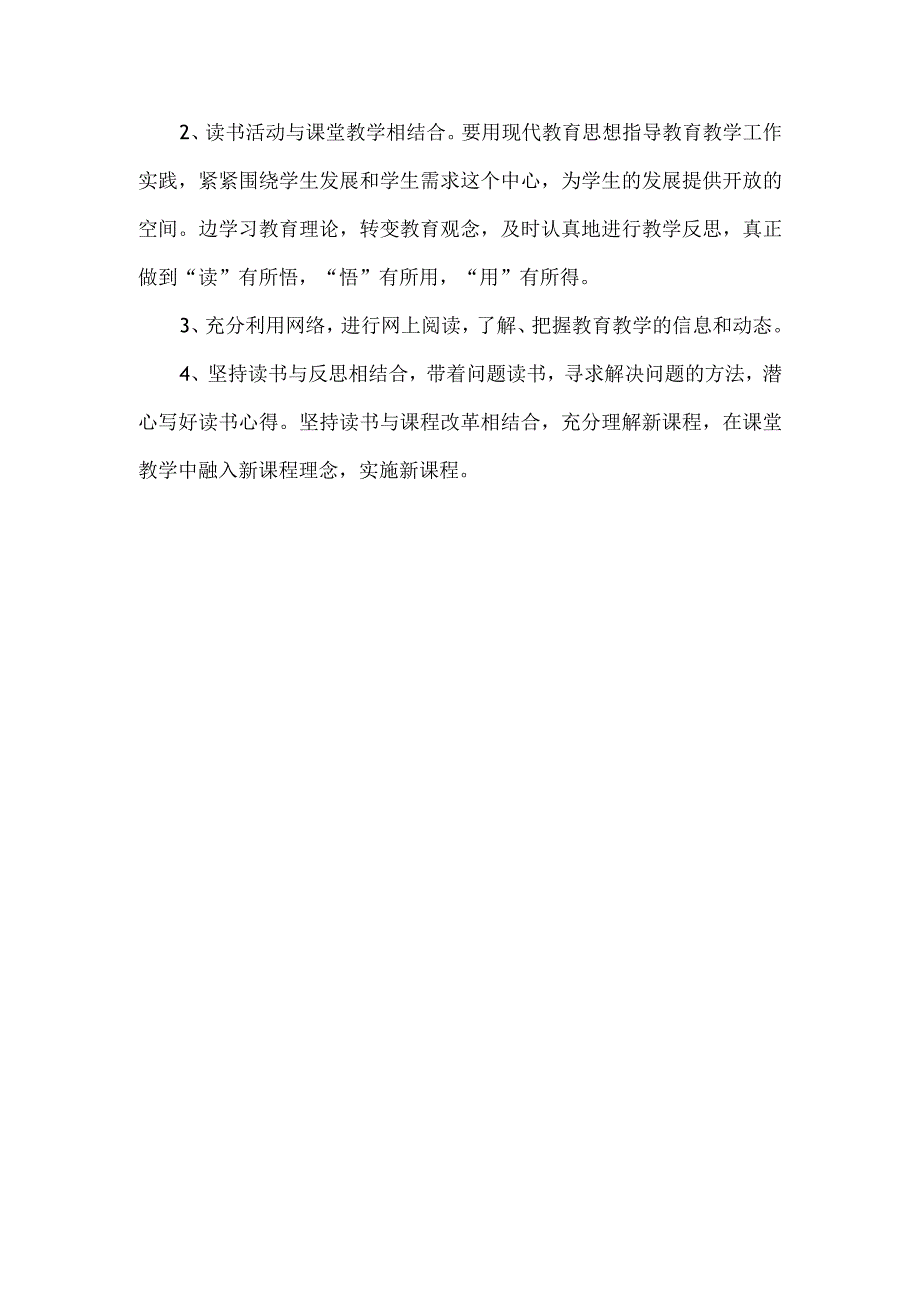 2、读书活动与课堂教学相结合。要用现代教育思想指导教育教学工作实践，紧紧围绕学生发展和学生需求这个中心，为学生的发展提供开放的空间。边学习教育理论，转变教育观念，及时认真地进行教学反思，真正做到“读”有所悟，“悟”有所用，“用”有所得。

3、充分利用网络，进行网上阅读，了解、把握教育教学的信息和动态。

4、坚持读书与反思相结合，带着问题读书，寻求解决问题的方法，潜心写好读书心得。坚持读书与课程改革相结合，充分理解新课程，在课堂教学中融入新课程理念，实施新课程。